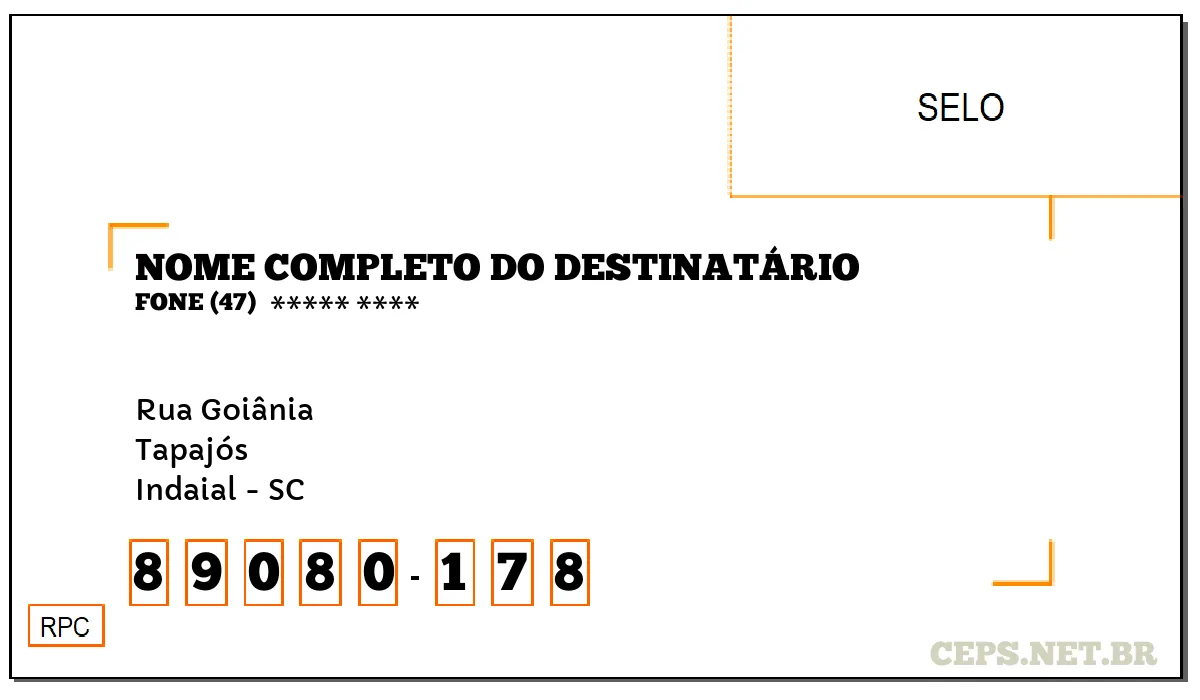 SELO

NOME COMPLETO DO DESTINATÁRIO
FONE (47) ***** ****

Rua Goiânia
Tapajós
Indaial - SC

8 9 0 8 0 - 1 7 8

RPC

CEPS.NET.BR